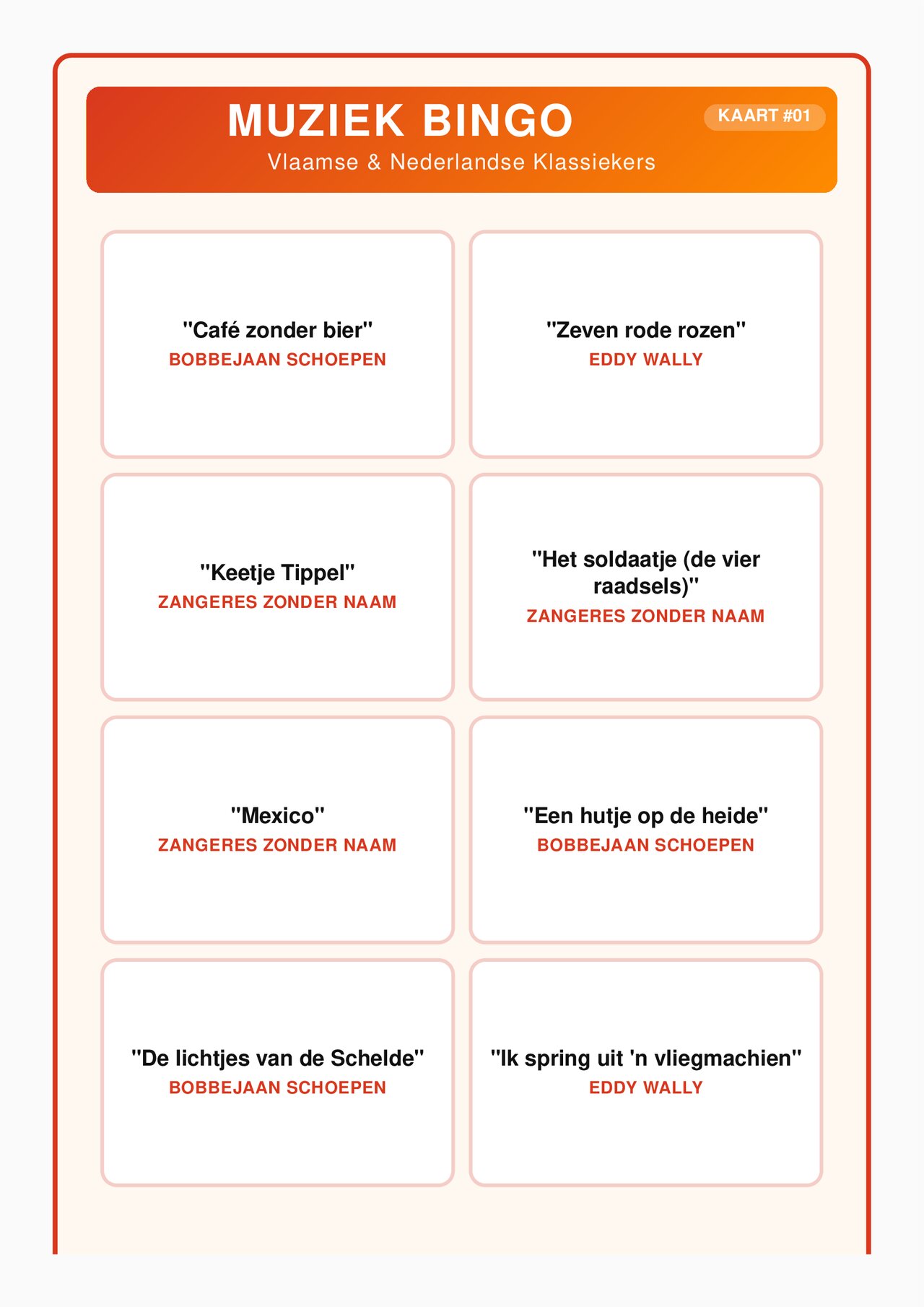 MUZIEK BINGO

KAART #01

Vlaamse & Nederlandse Klassiekers

"Café zonder bier"
BOBBEJAAN SCHOEPEN

"Zeven rode rozen"
EDDY WALLY

"Keetje Tippel"
ZANGERES ZONDER NAAM

"Het soldaatje (de vier raadsels)"
ZANGERES ZONDER NAAM

"Mexico"
ZANGERES ZONDER NAAM

"Een hutje op de heide"
BOBBEJAAN SCHOEPEN

"De lichtjes van de Schelde"
BOBBEJAAN SCHOEPEN

"Ik spring uit 'n vliegmachien"
EDDY WALLY